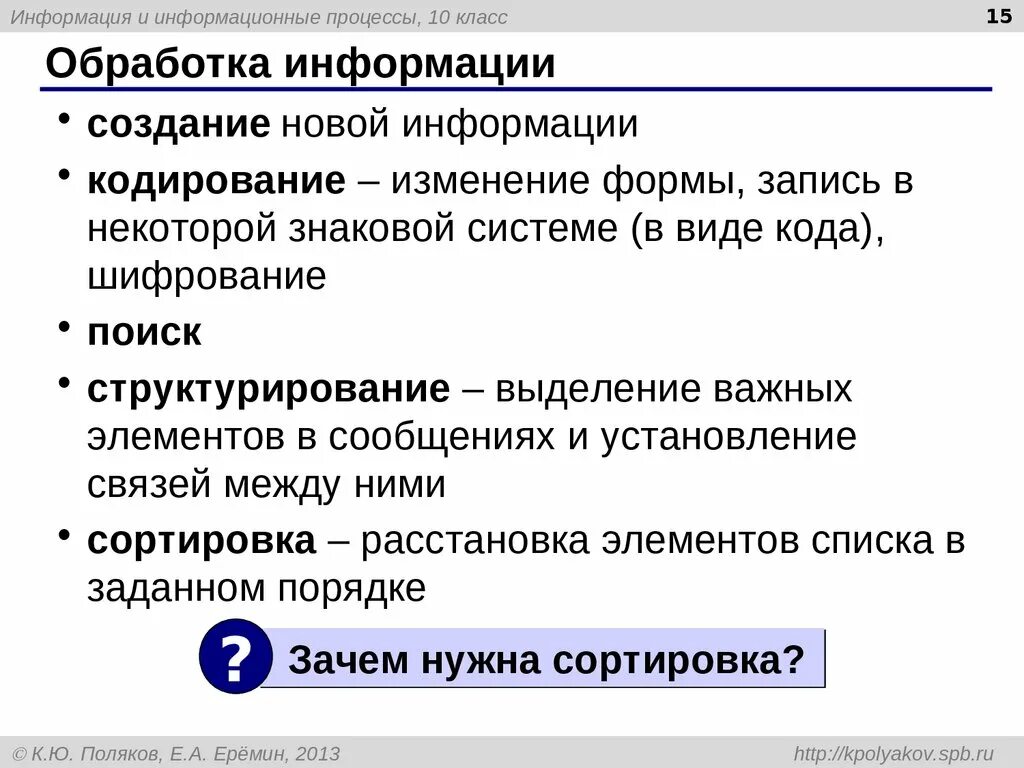 Информация и информационные процессы, 10 класс

15

Обработка информации

• создание новой информации
• кодирование – изменение формы, запись в некоторой знаковой системе (в виде кода), шифрование
• поиск
• структурирование – выделение важных элементов в сообщениях и установление связей между ними
• сортировка – расстановка элементов списка в заданном порядке

?

Зачем нужна сортировка?

© К.Ю. Поляков, Е.А. Ерёмин, 2013

http://kpolyakov.spb.ru